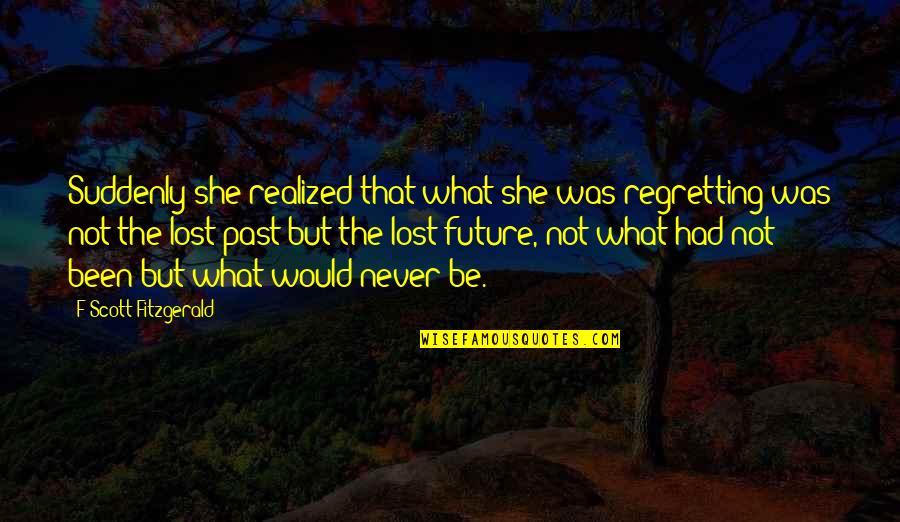 Suddenly she realized that what she was regretting was not the lost past but the lost future, not what had not been but what would never be.

F Scott Fitzgerald

WISEFAMOUSQUOTES.COM